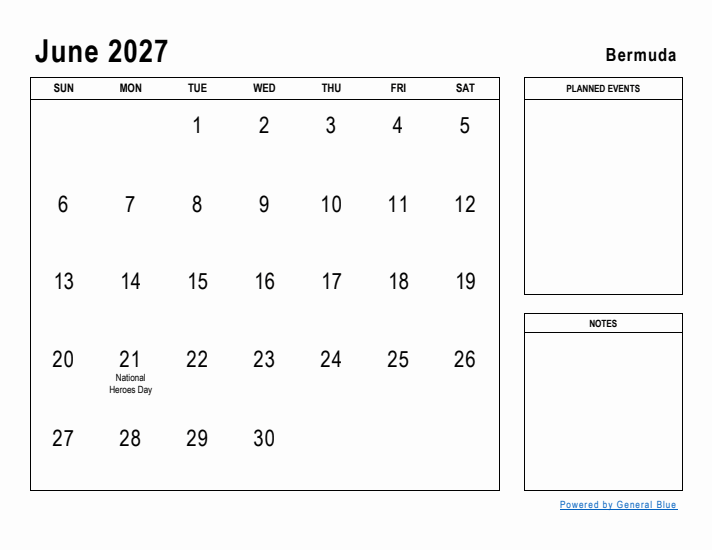 June 2027

Bermuda

| SUN | MON | TUE | WED | THU | FRI | SAT |
|---|---|---|---|---|---|---|
| | | 1 | 2 | 3 | 4 | 5 |
| 6 | 7 | 8 | 9 | 10 | 11 | 12 |
| 13 | 14 | 15 | 16 | 17 | 18 | 19 |
| 20 | 21 National Heroes Day | 22 | 23 | 24 | 25 | 26 |
| 27 | 28 | 29 | 30 | | | |

PLANNED EVENTS

NOTES

Powered by General Blue